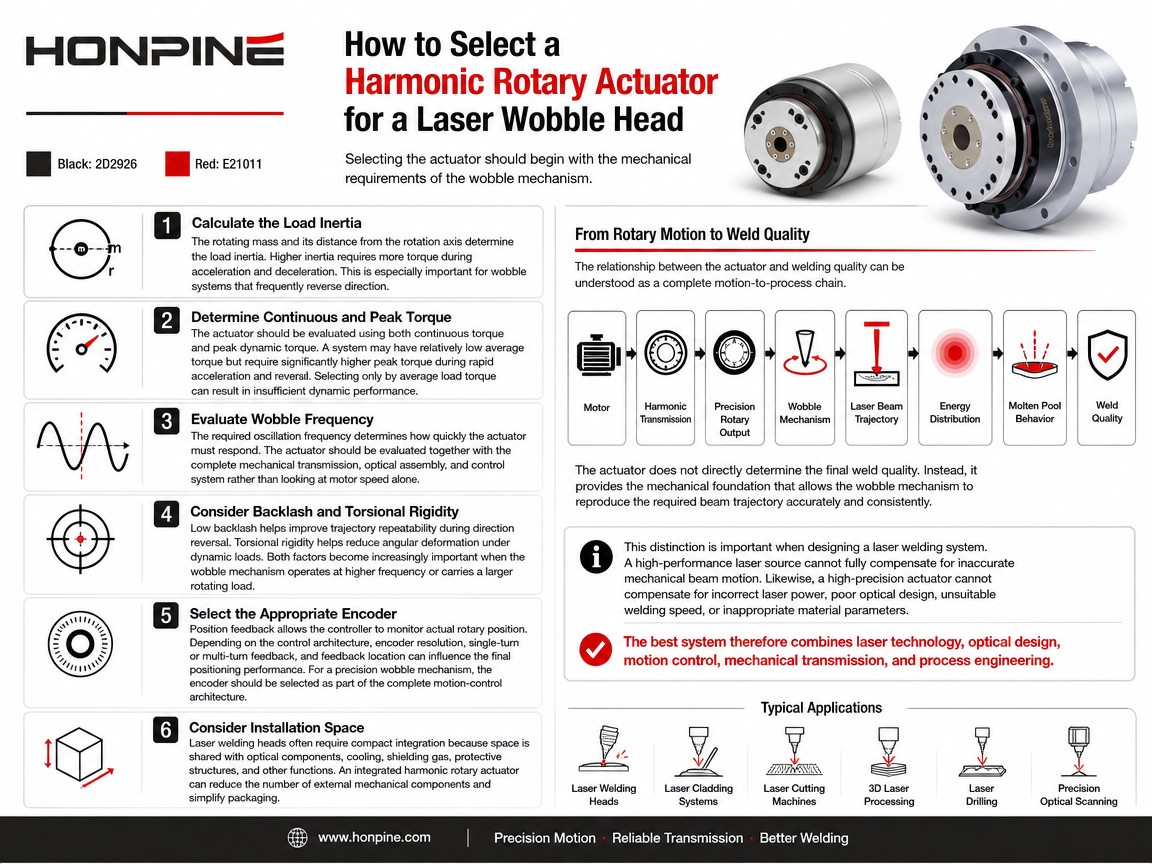 HONPINE

Black: 2D2926
Red: E21011

How to Select a Harmonic Rotary Actuator for a Laser Wobble Head

Selecting the actuator should begin with the mechanical requirements of the wobble mechanism.

m
m
r

1 Calculate the Load Inertia
The rotating mass and its distance from the rotation axis determine the load inertia. Higher inertia requires more torque during acceleration and deceleration. This is especially important for wobble systems that frequently reverse direction.

2 Determine Continuous and Peak Torque
The actuator should be evaluated using both continuous torque and peak dynamic torque. A system may have relatively low average torque but require significantly higher peak torque during rapid acceleration and reversal. Selecting only by average load torque can result in insufficient dynamic performance.

3 Evaluate Wobble Frequency
The required oscillation frequency determines how quickly the actuator must respond. The actuator should be evaluated together with the complete mechanical transmission, optical assembly, and control system rather than looking at motor speed alone.

4 Consider Backlash and Torsional Rigidity
Low backlash helps improve trajectory repeatability during direction reversal. Torsional rigidity helps reduce angular deformation under dynamic loads. Both factors become increasingly important when the wobble mechanism operates at higher frequency or carries a larger rotating load.

5 Select the Appropriate Encoder
Position feedback allows the controller to monitor actual rotary position. Depending on the control architecture, encoder resolution, single-turn or multi-turn feedback, and feedback location can influence the final positioning performance. For a precision wobble mechanism, the encoder should be selected as part of the complete motion-control architecture.

6 Consider Installation Space
Laser welding heads often require compact integration because space is shared with optical components, cooling, shielding gas, protective structures, and other functions. An integrated harmonic rotary actuator can reduce the number of external mechanical components and simplify packaging.

From Rotary Motion to Weld Quality
The relationship between the actuator and welding quality can be understood as a complete motion-to-process chain.

Motor
Harmonic Transmission
Precision Rotary Output
Wobble Mechanism
Laser Beam Trajectory
Energy Distribution
Molten Pool Behavior
Weld Quality

The actuator does not directly determine the final weld quality. Instead, it provides the mechanical foundation that allows the wobble mechanism to reproduce the required beam trajectory accurately and consistently.

This distinction is important when designing a laser welding system. A high-performance laser source cannot fully compensate for inaccurate mechanical beam motion. Likewise, a high-precision actuator cannot compensate for incorrect laser power, poor optical design, unsuitable welding speed, or inappropriate material parameters.

The best system therefore combines laser technology, optical design, motion control, mechanical transmission, and process engineering.

Typical Applications
Laser Welding Heads
Laser Cladding Systems
Laser Cutting Machines
3D Laser Processing
Laser Drilling
Precision Optical Scanning

www.honpine.com
Precision Motion · Reliable Transmission · Better Welding